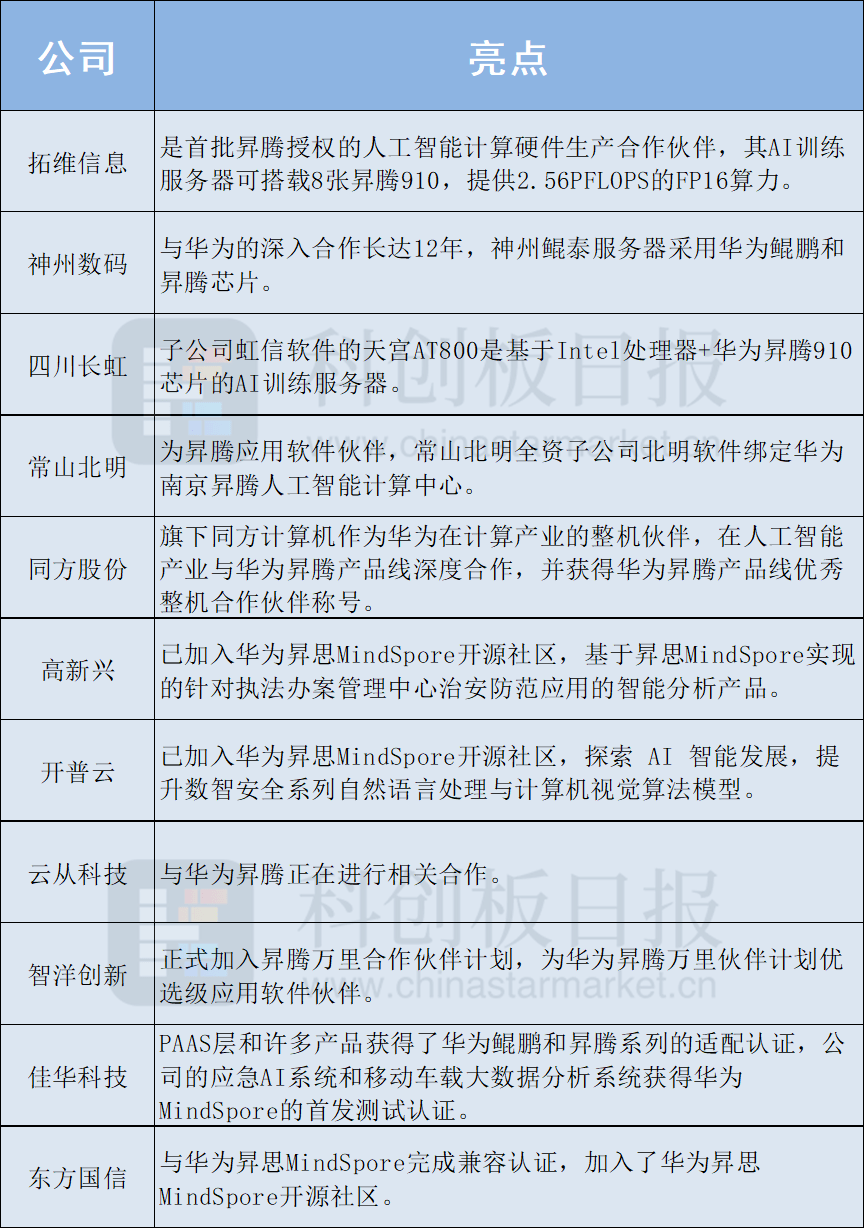 | 公司 | 亮点 |
|---|---|
| 拓维信息 | 是首批昇腾授权的人工智能计算硬件生产合作伙伴，其AI训练服务器可搭载8张昇腾910，提供2.56PFLOPS的FP16算力。 |
| 神州数码 | 与华为的深入合作长达12年，神州鲲泰服务器采用华为鲲鹏和昇腾芯片。 |
| 四川长虹 | 子公司虹信软件的天宫AT800是基于Intel处理器+华为昇腾910芯片的AI训练服务器。 |
| 常山北明 | 为昇腾应用软件伙伴，常山北明全资子公司北明软件绑定华为南京昇腾人工智能计算中心。 |
| 同方股份 | 旗下同方计算机作为华为在计算产业的整机伙伴，在人工智能产业与华为昇腾产品线深度合作，并获得华为昇腾产品线优秀整机合作伙伴称号。 |
| 高新兴 | 已加入华为昇思MindSpore开源社区，基于昇思MindSpore实现的针对执法办案管理中心治安防范应用的智能分析产品。 |
| 开普云 | 已加入华为昇思MindSpore开源社区，探索 AI 智能发展，提升数智安全系列自然语言处理与计算机视觉算法模型。 |
| 云从科技 | 与华为昇腾正在进行相关合作。 |
| 智洋创新 | 正式加入昇腾万里合作伙伴计划，为华为昇腾万里伙伴计划优选级应用软件伙伴。 |
| 佳华科技 | PAAS层和许多产品获得了华为鲲鹏和昇腾系列的适配认证，公司的应急AI系统和移动车载大数据分析系统获得华为MindSpore的首发测试认证。 |
| 东方国信 | 与华为昇思MindSpore完成兼容认证，加入了华为昇思MindSpore开源社区。 |

科创板日报
科创板日报
www.chinastarmarket.cn